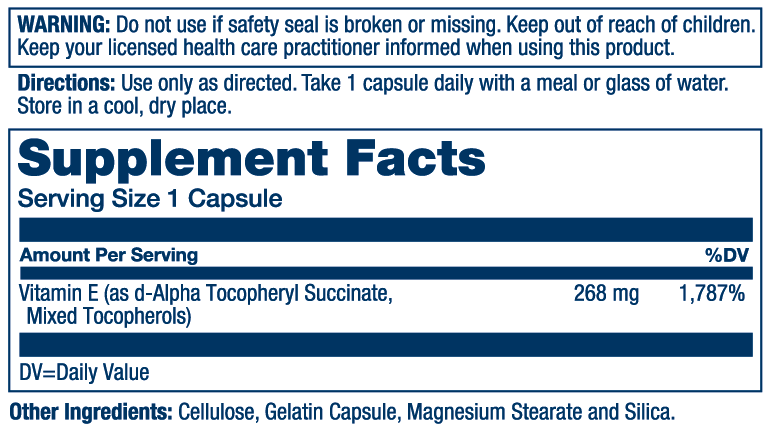 WARNING: Do not use if safety seal is broken or missing. Keep out of reach of children. Keep your licensed health care practitioner informed when using this product.

Directions: Use only as directed. Take 1 capsule daily with a meal or glass of water. Store in a cool, dry place.

Supplement Facts
Serving Size 1 Capsule

| Amount Per Serving | | %DV |
|---|---|---|
| Vitamin E (as d-Alpha Tocopheryl Succinate, Mixed Tocopherols) | 268 mg | 1,787% |

DV=Daily Value

Other Ingredients: Cellulose, Gelatin Capsule, Magnesium Stearate and Silica.